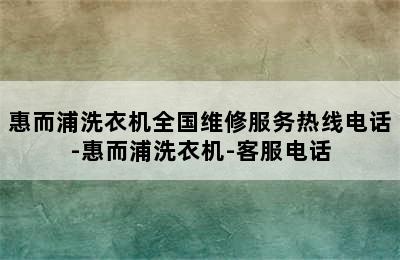 惠而浦洗衣机全国维修服务热线电话-惠而浦洗衣机-客服电话